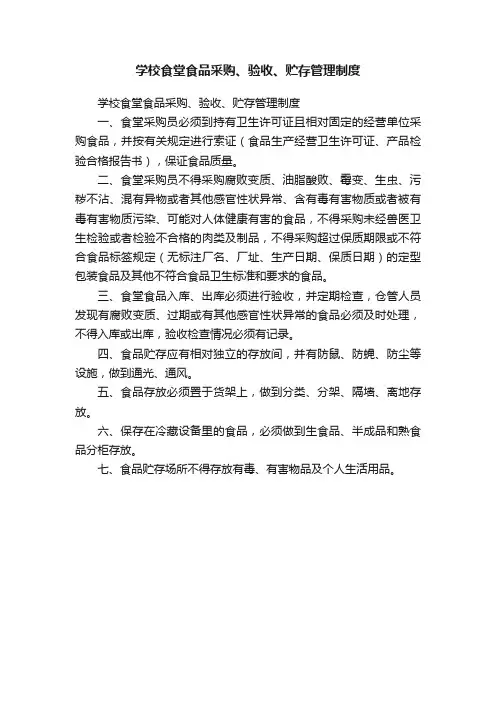 学校食堂食品采购、验收、贮存管理制度

学校食堂食品采购、验收、贮存管理制度

一、食堂采购员必须到持有卫生许可证且相对固定的经营单位采购食品，并按有关规定进行索证（食品生产经营卫生许可证、产品检验合格报告书），保证食品质量。

二、食堂采购员不得采购腐败变质、油脂酸败、霉变、生虫、污秽不洁、混有异物或者其他感官性状异常、含有毒有害物质或者被有毒有害物质污染、可能对人体健康有害的食品，不得采购未经兽医卫生检验或者检验不合格的肉类及制品，不得采购超过保质期限或不符合食品标签规定（无标注厂名、厂址、生产日期、保质日期）的定型包装食品及其他不符合食品卫生标准和要求的食品。

三、食堂食品入库、出库必须进行验收，并定期检查，仓管人员发现有腐败变质、过期或有其他感官性状异常的食品必须及时处理，不得入库或出库，验收检查情况必须有记录。

四、食品贮存应有相对独立的存放间，并有防鼠、防蝇、防尘等设施，做到通光、通风。

五、食品存放必须置于货架上，做到分类、分架、隔墙、离地存放。

六、保存在冷藏设备里的食品，必须做到生食品、半成品和熟食品分柜存放。

七、食品贮存场所不得存放有毒、有害物品及个人生活用品。